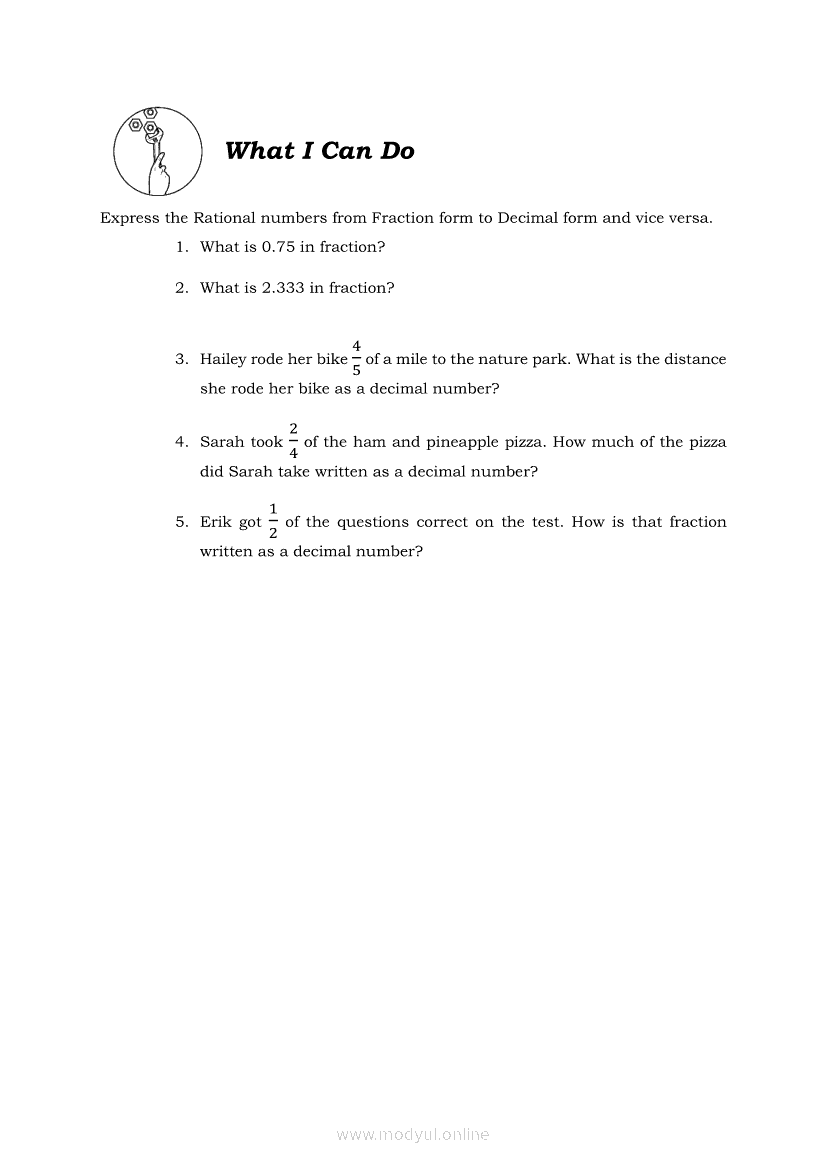 What I Can Do

Express the Rational numbers from Fraction form to Decimal form and vice versa.

1. What is 0.75 in fraction?

2. What is 2.333 in fraction?

3. Hailey rode her bike $\frac{4}{5}$ of a mile to the nature park. What is the distance she rode her bike as a decimal number?

4. Sarah took $\frac{2}{4}$ of the ham and pineapple pizza. How much of the pizza did Sarah take written as a decimal number?

5. Erik got $\frac{1}{2}$ of the questions correct on the test. How is that fraction written as a decimal number?

www.modyul.online